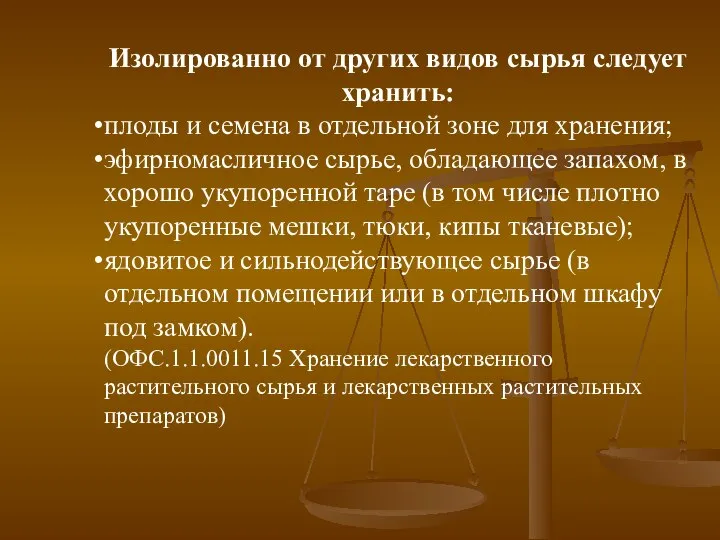 Изолированно от других видов сырья следует хранить:

•плоды и семена в отдельной зоне для хранения;

•эфирномасличное сырье, обладающее запахом, в хорошо укупоренной таре (в том числе плотно укупоренные мешки, тюки, кипы тканевые);

•ядовитое и сильнодействующее сырье (в отдельном помещении или в отдельном шкафу под замком).

(ОФС.1.1.0011.15 Хранение лекарственного растительного сырья и лекарственных растительных препаратов)